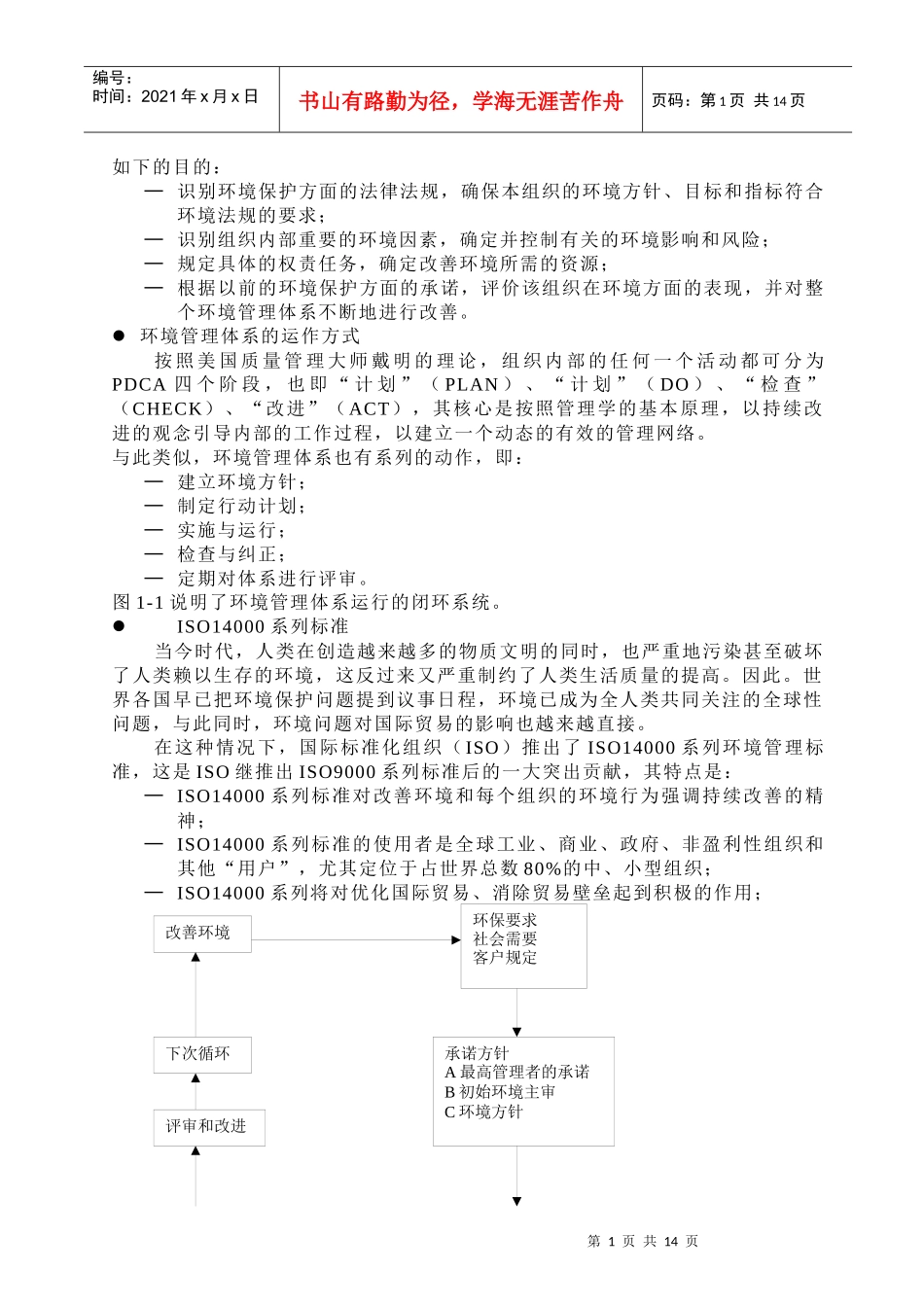 编号：
时间：2021 年 x 月 x 日

书山有路勤为径，学海无涯苦作舟

页码：第 1 页 共 14 页

如下的目的：

— 识别环境保护方面的法律法规，确保本组织的环境方针、目标和指标符合环境法规的要求；

— 识别组织内部重要的环境因素，确定并控制有关的环境影响和风险；

— 规定具体的权责任务，确定改善环境所需的资源；

— 根据以前的环境保护方面的承诺，评价该组织在环境方面的表现，并对整个环境管理体系不断地进行改善。

● 环境管理体系的运作方式

按照美国质量管理大师戴明的理论，组织内部的任何一个活动都可分为 PDCA 四个阶段，也即“计划”（PLAN）、“计划”（DO）、“检查”（CHECK）、“改进”（ACT），其核心是按照管理学的基本原理，以持续改进的观念引导内部的工作过程，以建立一个动态的有效的管理网络。

与此类似，环境管理体系也有系列的动作，即：

— 建立环境方针；

— 制定行动计划；

— 实施与运行；

— 检查与纠正；

— 定期对体系进行评审。

图 1-1 说明了环境管理体系运行的闭环系统。

● ISO14000 系列标准

当今时代，人类在创造越来越多的物质文明的同时，也严重地污染甚至破坏了人类赖以生存的环境，这反过来又严重制约了人类生活质量的提高。因此。世界各国早已把环境保护问题提到议事日程，环境已成为全人类共同关注的全球性问题，与此同时，环境问题对国际贸易的影响也越来越直接。

在这种情况下，国际标准化组织（ISO）推出了 ISO14000 系列环境管理标准，这是 ISO 继推出 ISO9000 系列标准后的一大突出贡献，其特点是：

— ISO14000 系列标准对改善环境和每个组织的环境行为强调持续改善的精神；

— ISO14000 系列标准的使用者是全球工业、商业、政府、非盈利性组织和其他“用户”，尤其定位于占世界总数 80%的中、小型组织；

— ISO14000 系列将对优化国际贸易、消除贸易壁垒起到积极的作用；

改善环境

环保要求
社会需要
客户规定

下次循环

承诺方针
A 最高管理者的承诺
B 初始环境主审
C 环境方针

评审和改进

第 1 页 共 14 页